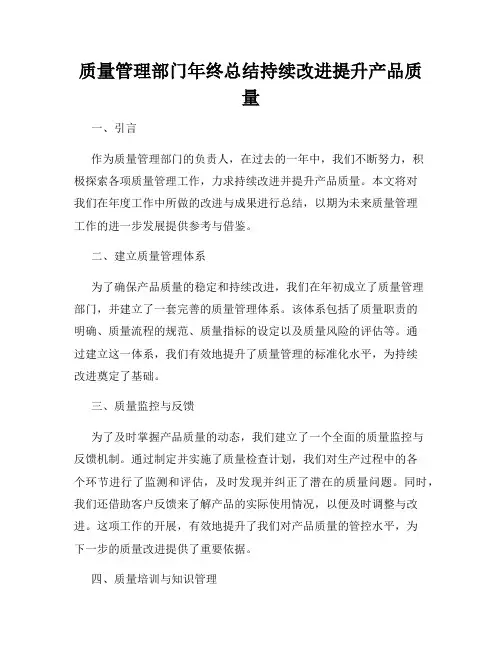 质量管理部门年终总结持续改进提升产品质量

一、引言

作为质量管理部门的负责人，在过去的一年中，我们不断努力，积极探索各项质量管理工作，力求持续改进并提升产品质量。本文将对我们在年度工作中所做的改进与成果进行总结，以期为未来质量管理工作的进一步发展提供参考与借鉴。

二、建立质量管理体系

为了确保产品质量的稳定和持续改进，我们在年初成立了质量管理部门，并建立了一套完善的质量管理体系。该体系包括了质量职责的明确、质量流程的规范、质量指标的设定以及质量风险的评估等。通过建立这一体系，我们有效地提升了质量管理的标准化水平，为持续改进奠定了基础。

三、质量监控与反馈

为了及时掌握产品质量的动态，我们建立了一个全面的质量监控与反馈机制。通过制定并实施了质量检查计划，我们对生产过程中的各个环节进行了监测和评估，及时发现并纠正了潜在的质量问题。同时，我们还借助客户反馈来了解产品的实际使用情况，以便及时调整与改进。这项工作的开展，有效地提升了我们对产品质量的管控水平，为下一步的质量改进提供了重要依据。

四、质量培训与知识管理